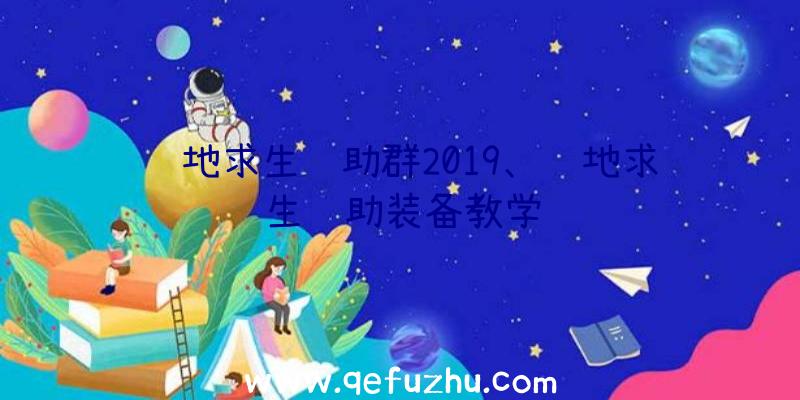 地求生 助群2019、 地求生 助装备教学

www.qefuzhu.com